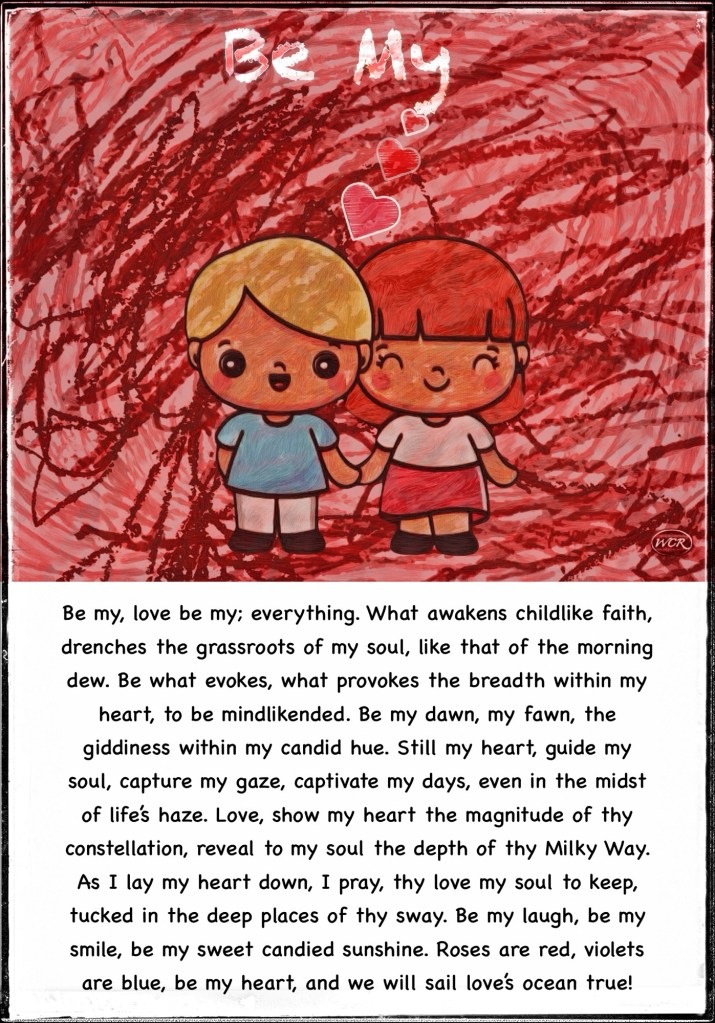 Be My

WCR

Be my, love be my; everything. What awakens childlike faith, drenches the grassroots of my soul, like that of the morning dew. Be what evokes, what provokes the breadth within my heart, to be mindlikended. Be my dawn, my fawn, the giddiness within my candid hue. Still my heart, guide my soul, capture my gaze, captivate my days, even in the midst of life's haze. Love, show my heart the magnitude of thy constellation, reveal to my soul the depth of thy Milky Way. As I lay my heart down, I pray, thy love my soul to keep, tucked in the deep places of thy sway. Be my laugh, be my smile, be my sweet candied sunshine. Roses are red, violets are blue, be my heart, and we will sail love's ocean true!